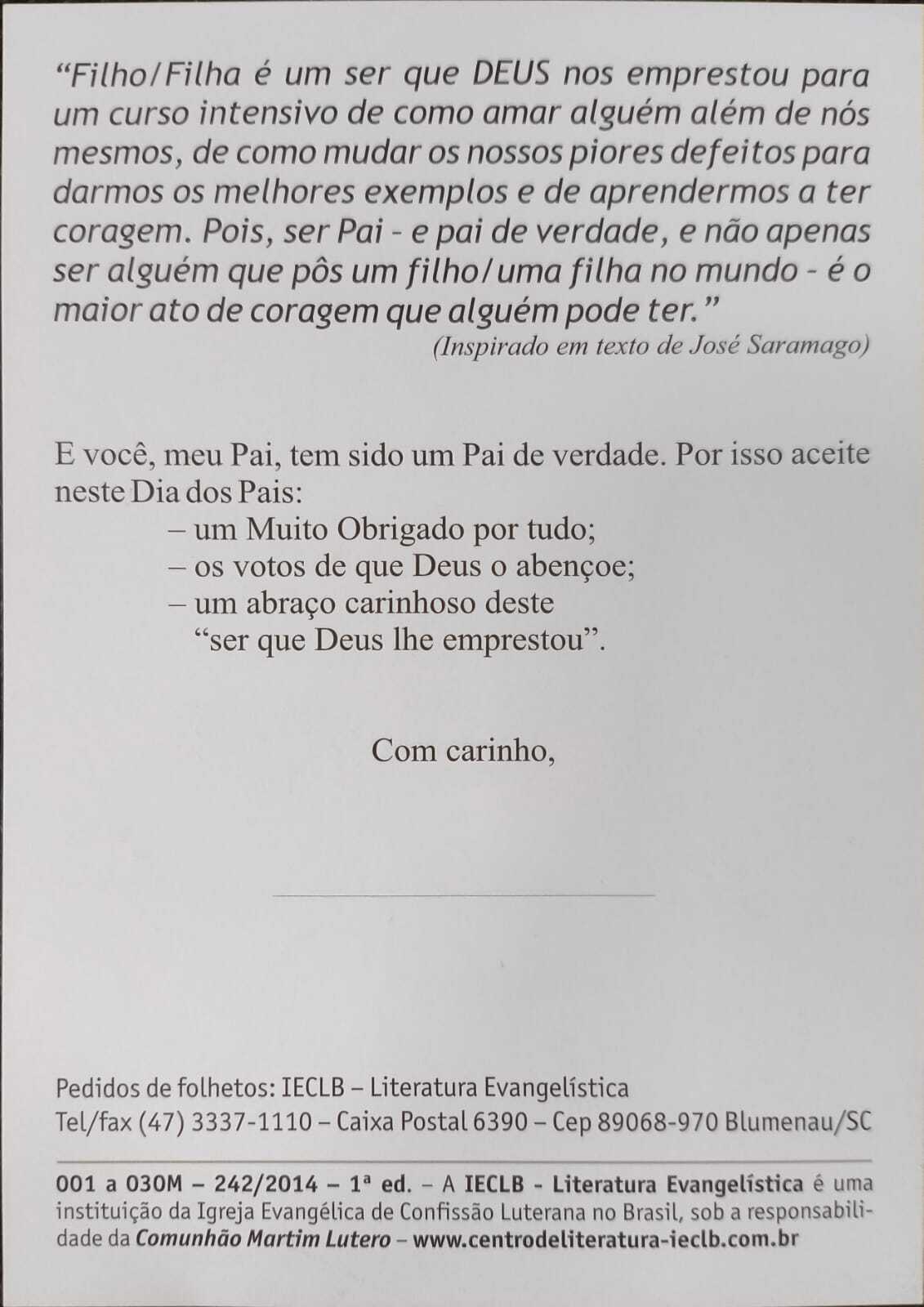 “Filho/Filha é um ser que DEUS nos emprestou para um curso intensivo de como amar alguém além de nós mesmos, de como mudar os nossos piores defeitos para darmos os melhores exemplos e de aprendermos a ter coragem. Pois, ser Pai - e pai de verdade, e não apenas ser alguém que pôs um filho/uma filha no mundo - é o maior ato de coragem que alguém pode ter.”

(Inspirado em texto de José Saramago)

E você, meu Pai, tem sido um Pai de verdade. Por isso aceite neste Dia dos Pais:

– um Muito Obrigado por tudo;
– os votos de que Deus o abençoe;
– um abraço carinhoso deste
“ser que Deus lhe emprestou”.

Com carinho,

Pedidos de folhetos: IECLB – Literatura Evangelística
Tel/fax (47) 3337-1110 – Caixa Postal 6390 – Cep 89068-970 Blumenau/SC

001 a 030M – 242/2014 – 1ª ed. – A IECLB - Literatura Evangelística é uma instituição da Igreja Evangélica de Confissão Luterana no Brasil, sob a responsabilidade da Comunhão Martim Lutero – www.centrodeliteratura-ieclb.com.br